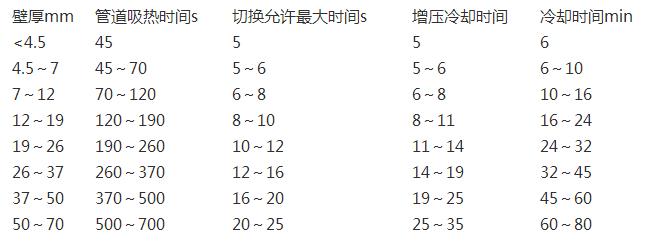 | 壁厚mm | 管道吸热时间s | 切换允许最大时间s | 增压冷却时间 | 冷却时间min |
|---|---|---|---|---|
| <4.5 | 45 | 5 | 5 | 6 |
| 4.5 ~ 7 | 45 ~ 70 | 5 ~ 6 | 5 ~ 6 | 6 ~ 10 |
| 7 ~ 12 | 70 ~ 120 | 6 ~ 8 | 6 ~ 8 | 10 ~ 16 |
| 12 ~ 19 | 120 ~ 190 | 8 ~ 10 | 8 ~ 11 | 16 ~ 24 |
| 19 ~ 26 | 190 ~ 260 | 10 ~ 12 | 11 ~ 14 | 24 ~ 32 |
| 26 ~ 37 | 260 ~ 370 | 12 ~ 16 | 14 ~ 19 | 32 ~ 45 |
| 37 ~ 50 | 370 ~ 500 | 16 ~ 20 | 19 ~ 25 | 45 ~ 60 |
| 50 ~ 70 | 500 ~ 700 | 20 ~ 25 | 25 ~ 35 | 60 ~ 80 |